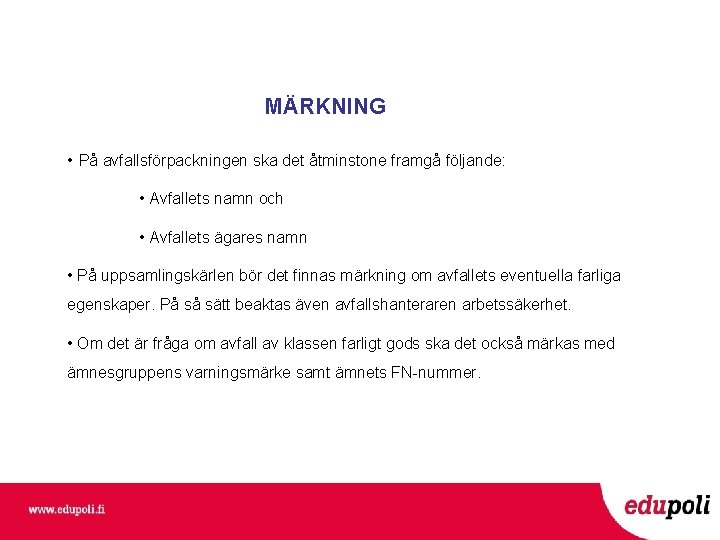 MÄRKNING

• På avfallsförpackningen ska det åtminstone framgå följande:

• Avfallets namn och

• Avfallets ägares namn

• På uppsamlingskärlen bör det finnas märkning om avfallets eventuella farliga egenskaper. På så sätt beaktas även avfallshanteraren arbetssäkerhet.

• Om det är fråga om avfall av klassen farligt gods ska det också märkas med ämnesgruppens varningsmärke samt ämnets FN-nummer.

www.edupoli.fi

edupoli